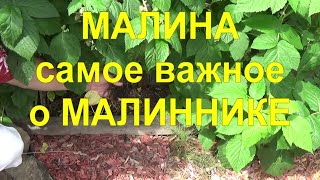 МАЛИНА
самое важное
о МАЛИННИКЕ